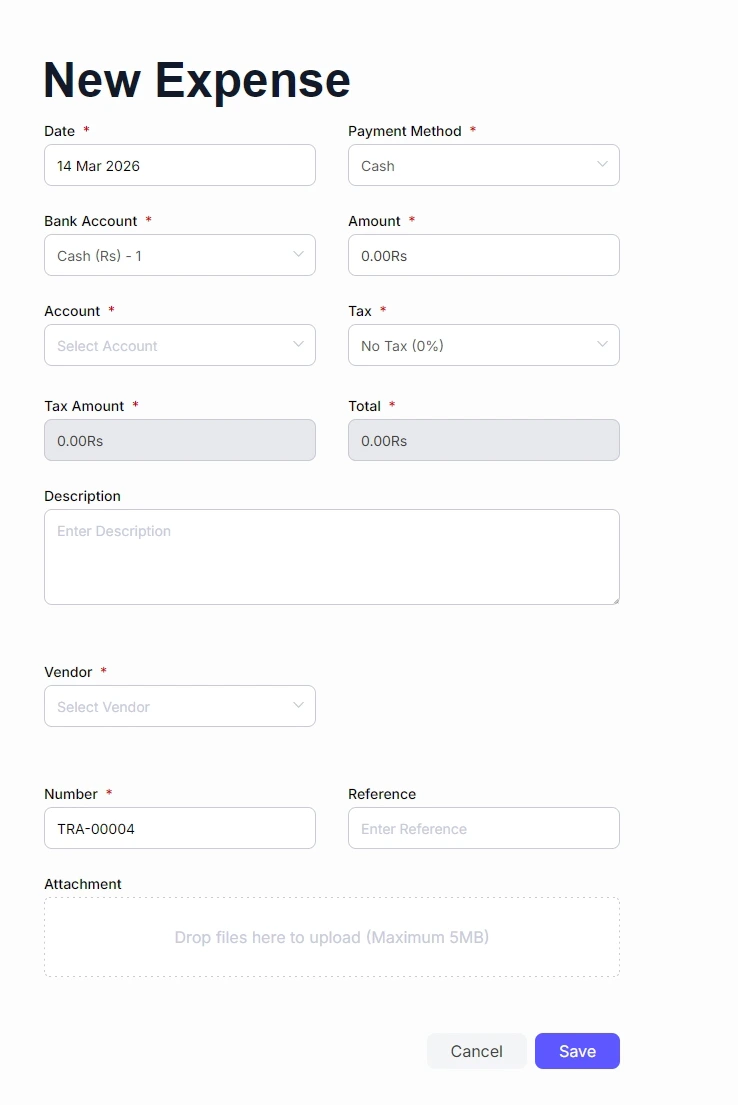 New Expense

Date *
14 Mar 2026

Payment Method *
Cash

Bank Account *
Cash (Rs) - 1

Amount *
0.00Rs

Account *
Select Account

Tax *
No Tax (0%)

Tax Amount *
0.00Rs

Total *
0.00Rs

Description
Enter Description

Vendor *
Select Vendor

Number *
TRA-00004

Reference
Enter Reference

Attachment
Drop files here to upload (Maximum 5MB)

Cancel
Save